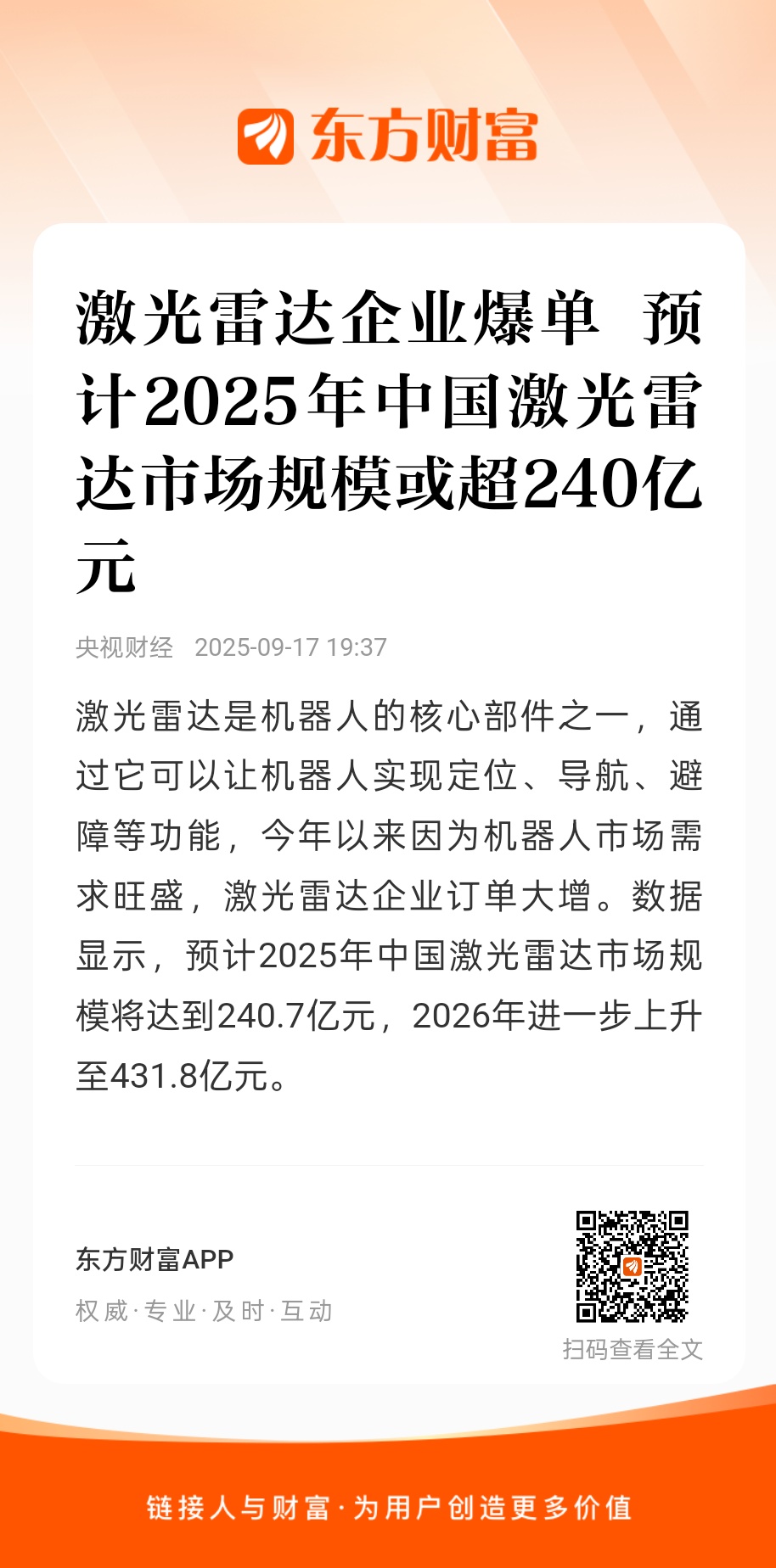 东方财富

激光雷达企业爆单 预计2025年中国激光雷达市场规模或超240亿元

央视财经 2025-09-17 19:37

激光雷达是机器人的核心部件之一，通过它可以让机器人实现定位、导航、避障等功能，今年以来因为机器人市场需求旺盛，激光雷达企业订单大增。数据显示，预计2025年中国激光雷达市场规模将达到240.7亿元，2026年进一步上升至431.8亿元。

东方财富APP
权威·专业·及时·互动

扫码查看全文

链接人与财富·为用户创造更多价值